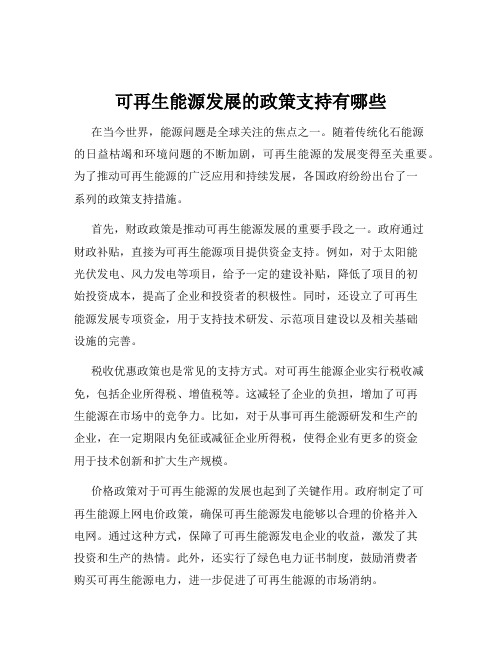 可再生能源发展的政策支持有哪些

在当今世界，能源问题是全球关注的焦点之一。随着传统化石能源的日益枯竭和环境问题的不断加剧，可再生能源的发展变得至关重要。为了推动可再生能源的广泛应用和持续发展，各国政府纷纷出台了一系列的政策支持措施。

首先，财政政策是推动可再生能源发展的重要手段之一。政府通过财政补贴，直接为可再生能源项目提供资金支持。例如，对于太阳能光伏发电、风力发电等项目，给予一定的建设补贴，降低了项目的初始投资成本，提高了企业和投资者的积极性。同时，还设立了可再生能源发展专项资金，用于支持技术研发、示范项目建设以及相关基础设施的完善。

税收优惠政策也是常见的支持方式。对可再生能源企业实行税收减免，包括企业所得税、增值税等。这减轻了企业的负担，增加了可再生能源在市场中的竞争力。比如，对于从事可再生能源研发和生产的企业，在一定期限内免征或减征企业所得税，使得企业有更多的资金用于技术创新和扩大生产规模。

价格政策对于可再生能源的发展也起到了关键作用。政府制定了可再生能源上网电价政策，确保可再生能源发电能够以合理的价格并入电网。通过这种方式，保障了可再生能源发电企业的收益，激发了其投资和生产的热情。此外，还实行了绿色电力证书制度，鼓励消费者购买可再生能源电力，进一步促进了可再生能源的市场消纳。